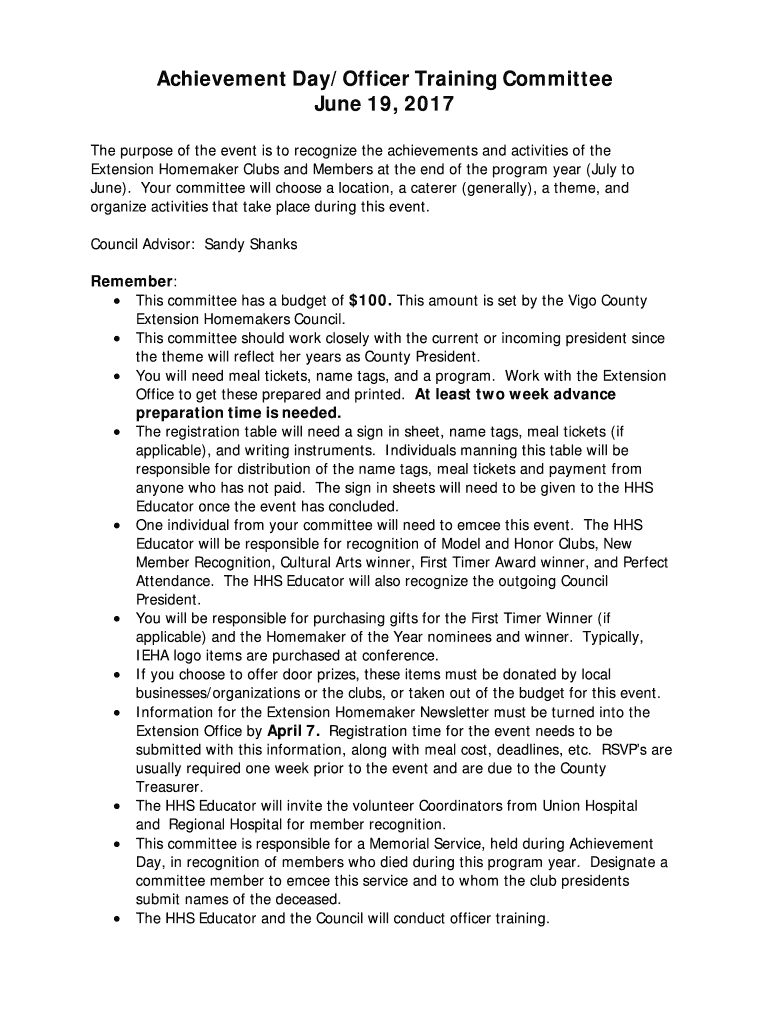 Achievement Day/ Officer Training Committee
June 19, 2017

The purpose of the event is to recognize the achievements and activities of the Extension Homemaker Clubs and Members at the end of the program year (July to June). Your committee will choose a location, a caterer (generally), a theme, and organize activities that take place during this event.

Council Advisor: Sandy Shanks

Remember:
• This committee has a budget of $100. This amount is set by the Vigo County Extension Homemakers Council.
• This committee should work closely with the current or incoming president since the theme will reflect her years as County President.
• You will need meal tickets, name tags, and a program. Work with the Extension Office to get these prepared and printed. At least two week advance preparation time is needed.
• The registration table will need a sign in sheet, name tags, meal tickets (if applicable), and writing instruments. Individuals manning this table will be responsible for distribution of the name tags, meal tickets and payment from anyone who has not paid. The sign in sheets will need to be given to the HHS Educator once the event has concluded.
• One individual from your committee will need to emcee this event. The HHS Educator will be responsible for recognition of Model and Honor Clubs, New Member Recognition, Cultural Arts winner, First Timer Award winner, and Perfect Attendance. The HHS Educator will also recognize the outgoing Council President.
• You will be responsible for purchasing gifts for the First Timer Winner (if applicable) and the Homemaker of the Year nominees and winner. Typically, IEHA logo items are purchased at conference.
• If you choose to offer door prizes, these items must be donated by local businesses/organizations or the clubs, or taken out of the budget for this event.
• Information for the Extension Homemaker Newsletter must be turned into the Extension Office by April 7. Registration time for the event needs to be submitted with this information, along with meal cost, deadlines, etc. RSVP's are usually required one week prior to the event and are due to the County Treasurer.
• The HHS Educator will invite the volunteer Coordinators from Union Hospital and Regional Hospital for member recognition.
• This committee is responsible for a Memorial Service, held during Achievement Day, in recognition of members who died during this program year. Designate a committee member to emcee this service and to whom the club presidents submit names of the deceased.
• The HHS Educator and the Council will conduct officer training.